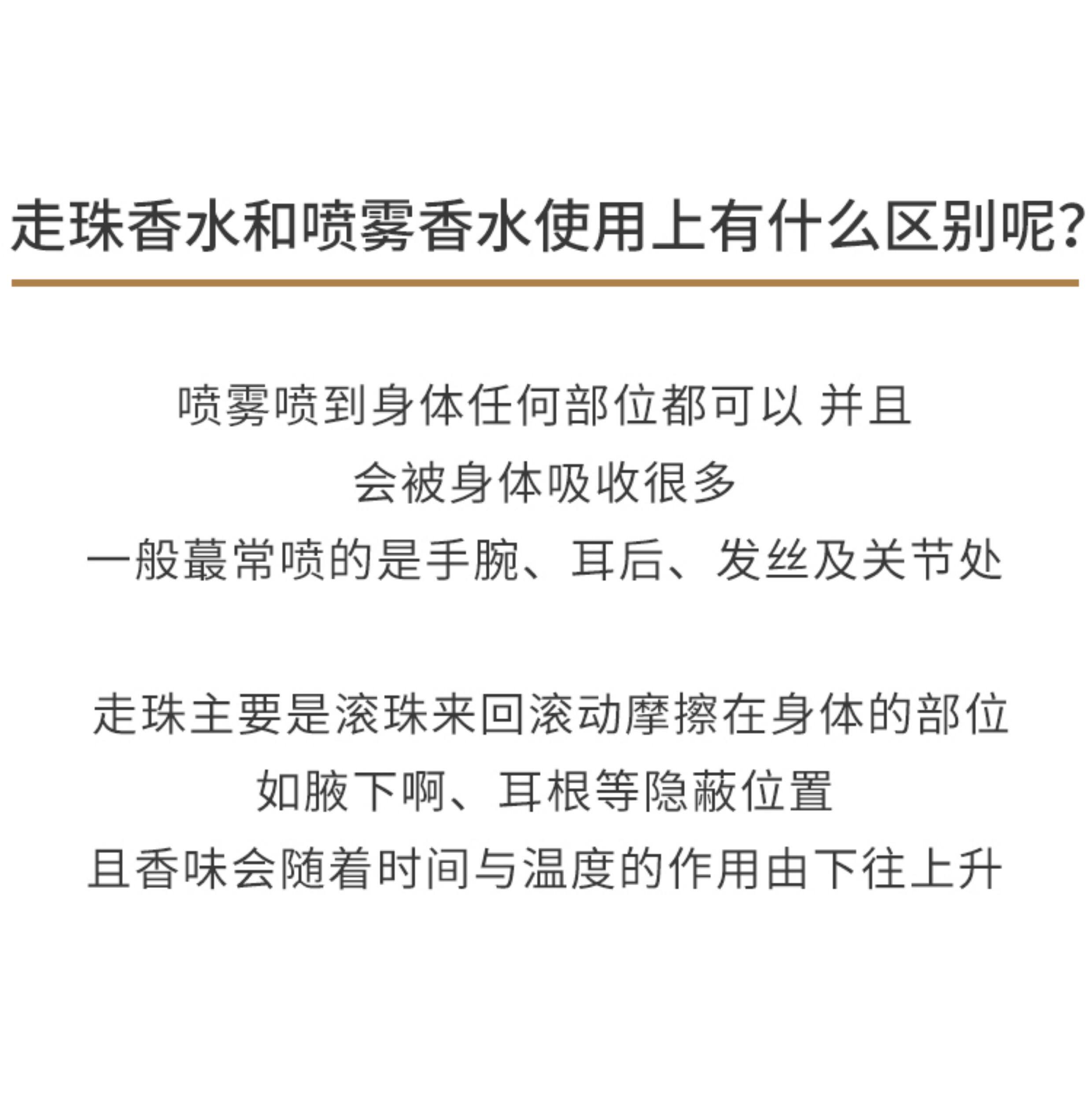 走珠香水和喷雾香水使用上有什么区别呢?

喷雾喷到身体任何部位都可以 并且
会被身体吸收很多
一般蕞常喷的是手腕、耳后、发丝及关节处

走珠主要是滚珠来回滚动摩擦在身体的部位
如腋下啊、耳根等隐蔽位置
且香味会随着时间与温度的作用由下往上升